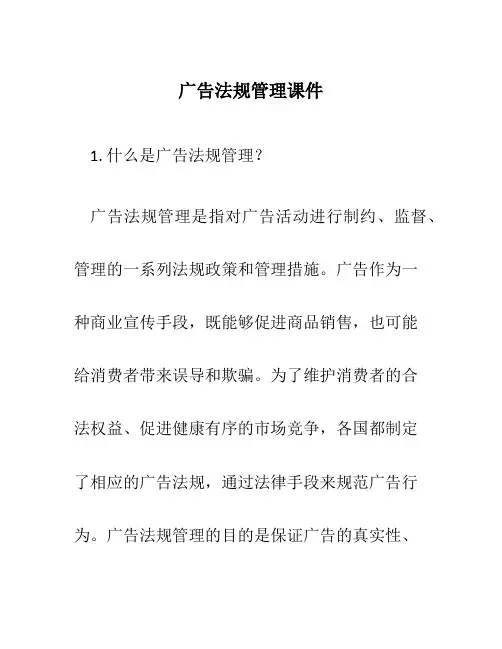 广告法规管理课件

1. 什么是广告法规管理？

广告法规管理是指对广告活动进行制约、监督、管理的一系列法规政策和管理措施。广告作为一种商业宣传手段，既能够促进商品销售，也可能给消费者带来误导和欺骗。为了维护消费者的合法权益、促进健康有序的市场竞争，各国都制定了相应的广告法规，通过法律手段来规范广告行为。广告法规管理的目的是保证广告的真实性、